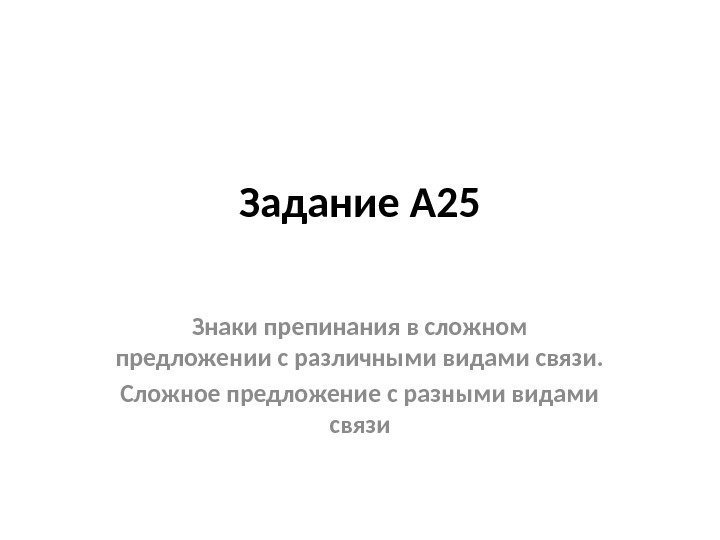 Задание А25

Знаки препинания в сложном предложении с различными видами связи.

Сложное предложение с разными видами связи